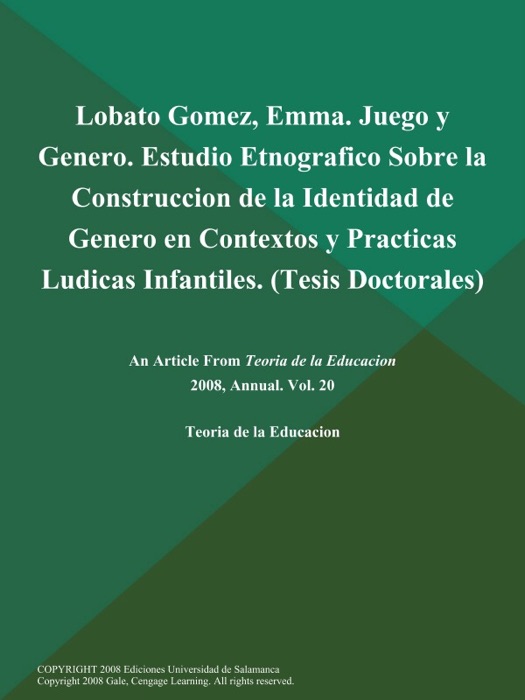 Lobato Gomez, Emma. Juego y Genero. Estudio Etnografico Sobre la Construccion de la Identidad de Genero en Contextos y Practicas Ludicas Infantiles. (Tesis Doctorales)

An Article From Teoria de la Educacion
2008, Annual. Vol. 20

Teoria de la Educacion

COPYRIGHT 2008 Ediciones Universidad de Salamanca
Copyright 2008 Gale, Cengage Learning. All rights reserved.